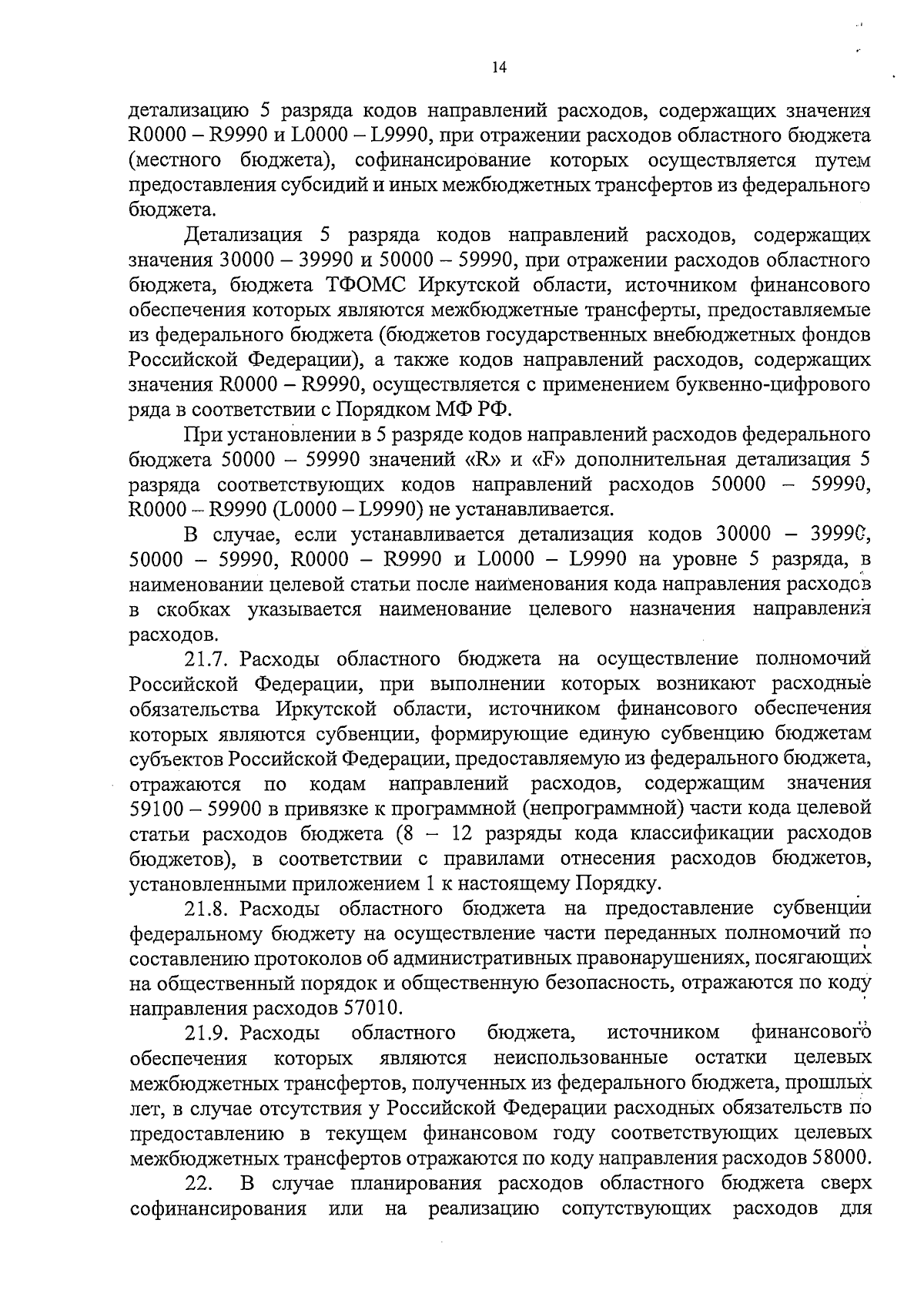 14

детализацию 5 разряда кодов направлений расходов, содержащих значения R0000 – R9990 и L0000 – L9990, при отражении расходов областного бюджета (местного бюджета), софинансирование которых осуществляется путем предоставления субсидий и иных межбюджетных трансфертов из федерального бюджета.

Детализация 5 разряда кодов направлений расходов, содержащих значения 30000 – 39990 и 50000 – 59990, при отражении расходов областного бюджета, бюджета ТФОМС Иркутской области, источником финансового обеспечения которых являются межбюджетные трансферты, предоставляемые из федерального бюджета (бюджетов государственных внебюджетных фондов Российской Федерации), а также кодов направлений расходов, содержащих значения R0000 – R9990, осуществляется с применением буквенно-цифрового ряда в соответствии с Порядком МФ РФ.

При установлении в 5 разряде кодов направлений расходов федерального бюджета 50000 – 59990 значений «R» и «F» дополнительная детализация 5 разряда соответствующих кодов направлений расходов 50000 – 59990, R0000 – R9990 (L0000 – L9990) не устанавливается.

В случае, если устанавливается детализация кодов 30000 – 39990, 50000 – 59990, R0000 – R9990 и L0000 – L9990 на уровне 5 разряда, в наименовании целевой статьи после наименования кода направления расходов в скобках указывается наименование целевого назначения направления расходов.

21.7. Расходы областного бюджета на осуществление полномочий Российской Федерации, при выполнении которых возникают расходные обязательства Иркутской области, источником финансового обеспечения которых являются субвенции, формирующие единую субвенцию бюджетам субъектов Российской Федерации, предоставляемую из федерального бюджета, отражаются по кодам направлений расходов, содержащим значения 59100 – 59900 в привязке к программной (непрограммной) части кода целевой статьи расходов бюджета (8 – 12 разряды кода классификации расходов бюджетов), в соответствии с правилами отнесения расходов бюджетов, установленными приложением 1 к настоящему Порядку.

21.8. Расходы областного бюджета на предоставление субвенции федеральному бюджету на осуществление части переданных полномочий по составлению протоколов об административных правонарушениях, посягающих на общественный порядок и общественную безопасность, отражаются по коду направления расходов 57010.

21.9. Расходы областного бюджета, источником финансового обеспечения которых являются неиспользованные остатки целевых межбюджетных трансфертов, полученных из федерального бюджета, прошлых лет, в случае отсутствия у Российской Федерации расходных обязательств по предоставлению в текущем финансовом году соответствующих целевых межбюджетных трансфертов отражаются по коду направления расходов 58000.

22. В случае планирования расходов областного бюджета сверх софинансирования или на реализацию сопутствующих расходов для